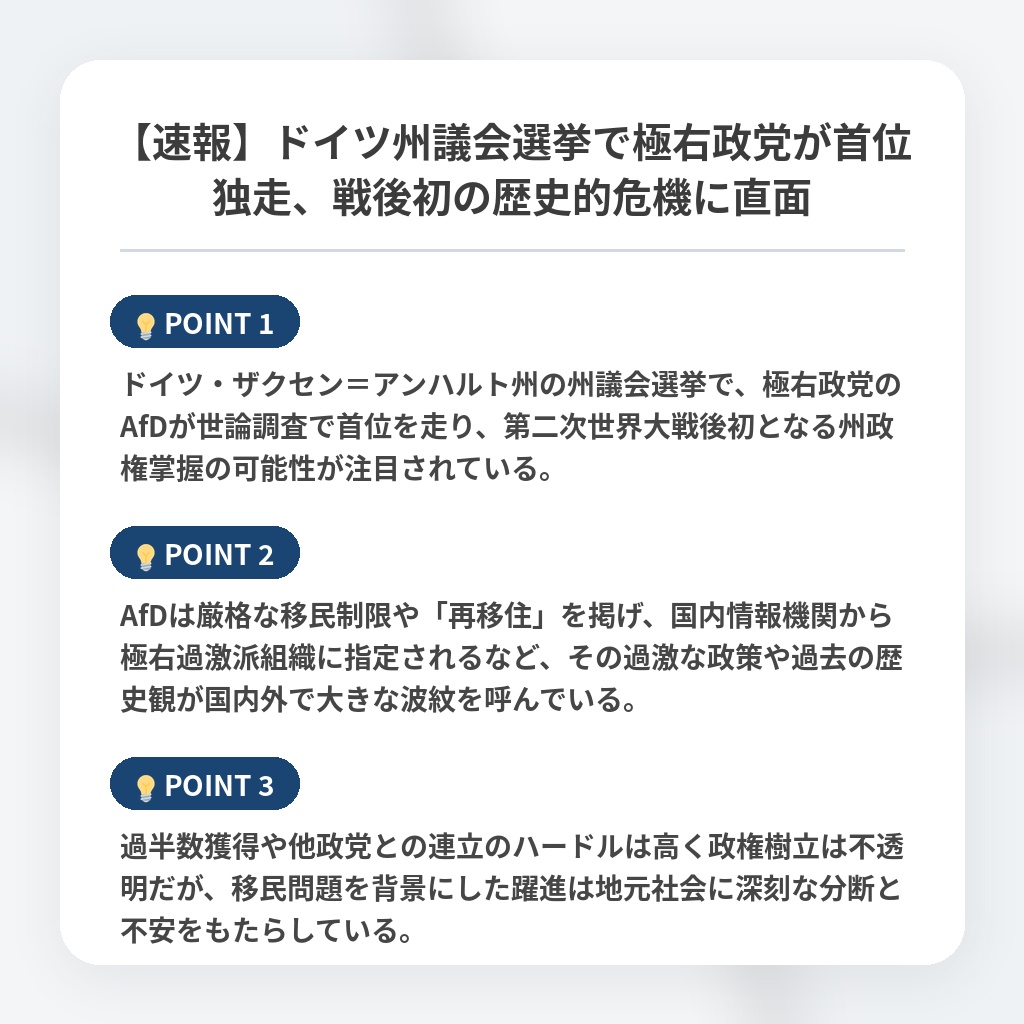 【速報】ドイツ州議会選挙で極右政党が首位独走、戦後初の歴史的危機に直面

POINT 1

ドイツ・ザクセン＝アンハルト州の州議会選挙で、極右政党のAfDが世論調査で首位を走り、第二次世界大戦後初となる州政権掌握の可能性が注目されている。

POINT 2

AfDは厳格な移民制限や「再移住」を掲げ、国内情報機関から極右過激派組織に指定されるなど、その過激な政策や過去の歴史観が国内外で大きな波紋を呼んでいる。

POINT 3

過半数獲得や他政党との連立のハードルは高く政権樹立は不透明だが、移民問題を背景にした躍進は地元社会に深刻な分断と不安をもたらしている。